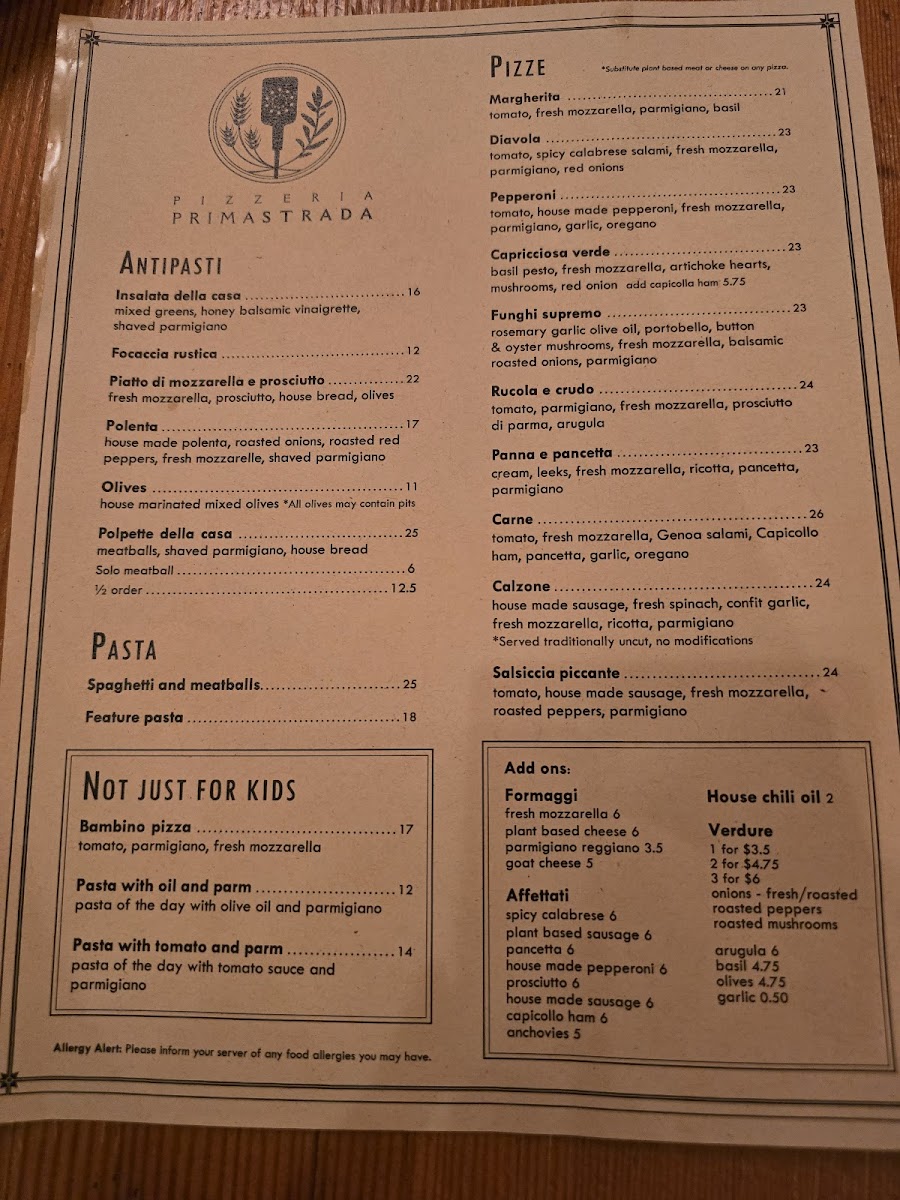 PIZZERIA
PRIMASTRADA

ANTIPASTI

Insalata della casa 16
mixed greens, honey balsamic vinaigrette, shaved parmigiano

Focaccia rustica 12

Piatto di mozzarella e prosciutto 22
fresh mozzarella, prosciutto, house bread, olives

Polenta 17
house made polenta, roasted onions, roasted red peppers, fresh mozzarelle, shaved parmigiano

Olives 11
house marinated mixed olives *All olives may contain pits

Polpette della casa 25
meatballs, shaved parmigiano, house bread
Solo meatball 6
½ order 12.5

PASTA

Spaghetti and meatballs 25

Feature pasta 18

NOT JUST FOR KIDS

Bambino pizza 17
tomato, parmigiano, fresh mozzarella

Pasta with oil and parm 12
pasta of the day with olive oil and parmigiano

Pasta with tomato and parm 14
pasta of the day with tomato sauce and parmigiano

Allergy Alert: Please inform your server of any food allergies you may have.

PIZZE *Substitute plant based meat or cheese on any pizza.

Margherita 21
tomato, fresh mozzarella, parmigiano, basil

Diavola 23
tomato, spicy calabrese salami, fresh mozzarella, parmigiano, red onions

Pepperoni 23
tomato, house made pepperoni, fresh mozzarella, parmigiano, garlic, oregano

Capricciosa verde 23
basil pesto, fresh mozzarella, artichoke hearts, mushrooms, red onion add capicolla ham 5.75

Funghi supremo 23
rosemary garlic olive oil, portobello, button & oyster mushrooms, fresh mozzarella, balsamic roasted onions, parmigiano

Rucola e crudo 24
tomato, parmigiano, fresh mozzarella, prosciutto di parma, arugula

Panna e pancetta 23
cream, leeks, fresh mozzarella, ricotta, pancetta, parmigiano

Carne 26
tomato, fresh mozzarella, Genoa salami, Capicollo ham, pancetta, garlic, oregano

Calzone 24
house made sausage, fresh spinach, confit garlic, fresh mozzarella, ricotta, parmigiano
*Served traditionally uncut, no modifications

Salsiccia piccante 24
tomato, house made sausage, fresh mozzarella, roasted peppers, parmigiano

Add ons:

Formaggi
fresh mozzarella 6
plant based cheese 6
parmigiano reggiano 3.5
goat cheese 5

Affettati
spicy calabrese 6
plant based sausage 6
pancetta 6
house made pepperoni 6
prosciutto 6
house made sausage 6
capicollo ham 6
anchovies 5

House chili oil 2

Verdure
1 for $3.5
2 for $4.75
3 for $6
onions - fresh/roasted
roasted peppers
roasted mushrooms

arugula 6
basil 4.75
olives 4.75
garlic 0.50